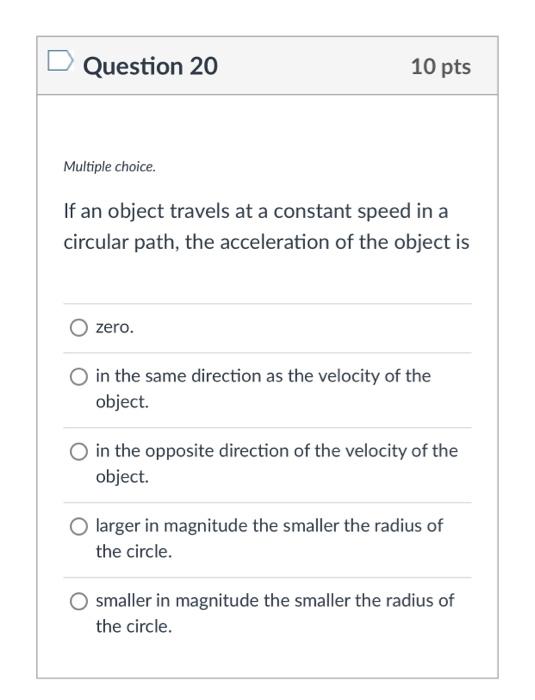 Question 20

10 pts

Multiple choice.

If an object travels at a constant speed in a circular path, the acceleration of the object is

zero.

in the same direction as the velocity of the object.

in the opposite direction of the velocity of the object.

larger in magnitude the smaller the radius of the circle.

smaller in magnitude the smaller the radius of the circle.